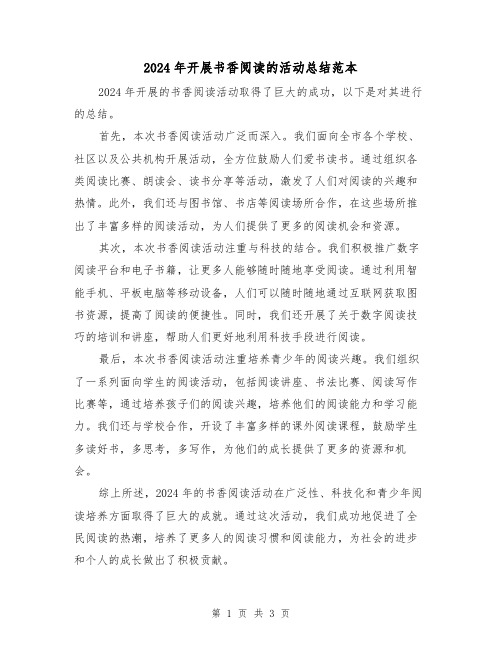 2024年开展书香阅读的活动总结范本

2024年开展的书香阅读活动取得了巨大的成功，以下是对其进行的总结。

首先，本次书香阅读活动广泛而深入。我们面向全市各个学校、社区以及公共机构开展活动，全方位鼓励人们爱书读书。通过组织各类阅读比赛、朗读会、读书分享等活动，激发了人们对阅读的兴趣和热情。此外，我们还与图书馆、书店等阅读场所合作，在这些场所推出了丰富多样的阅读活动，为人们提供了更多的阅读机会和资源。

其次，本次书香阅读活动注重与科技的结合。我们积极推广数字阅读平台和电子书籍，让更多人能够随时随地享受阅读。通过利用智能手机、平板电脑等移动设备，人们可以随时随地通过互联网获取图书资源，提高了阅读的便捷性。同时，我们还开展了关于数字阅读技巧的培训和讲座，帮助人们更好地利用科技手段进行阅读。

最后，本次书香阅读活动注重培养青少年的阅读兴趣。我们组织了一系列面向学生的阅读活动，包括阅读讲座、书法比赛、阅读写作比赛等，通过培养孩子们的阅读兴趣，培养他们的阅读能力和学习能力。我们还与学校合作，开设了丰富多样的课外阅读课程，鼓励学生多读好书，多思考，多写作，为他们的成长提供了更多的资源和机会。

综上所述，2024年的书香阅读活动在广泛性、科技化和青少年阅读培养方面取得了巨大的成就。通过这次活动，我们成功地促进了全民阅读的热潮，培养了更多人的阅读习惯和阅读能力，为社会的进步和个人的成长做出了积极贡献。

第 1 页 共 3 页